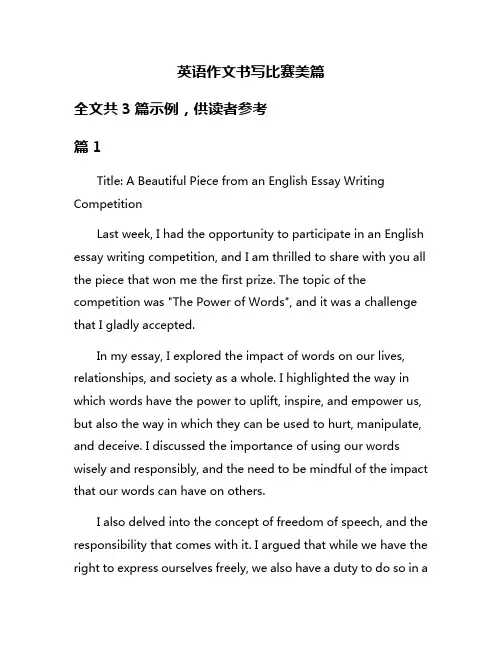 英语作文书写比赛美篇

全文共 3 篇示例，供读者参考

篇 1

Title: A Beautiful Piece from an English Essay Writing Competition

Last week, I had the opportunity to participate in an English essay writing competition, and I am thrilled to share with you all the piece that won me the first prize. The topic of the competition was "The Power of Words", and it was a challenge that I gladly accepted.

In my essay, I explored the impact of words on our lives, relationships, and society as a whole. I highlighted the way in which words have the power to uplift, inspire, and empower us, but also the way in which they can be used to hurt, manipulate, and deceive. I discussed the importance of using our words wisely and responsibly, and the need to be mindful of the impact that our words can have on others.

I also delved into the concept of freedom of speech, and the responsibility that comes with it. I argued that while we have the right to express ourselves freely, we also have a duty to do so in a